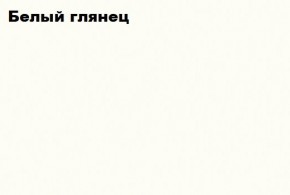 Белый глянец